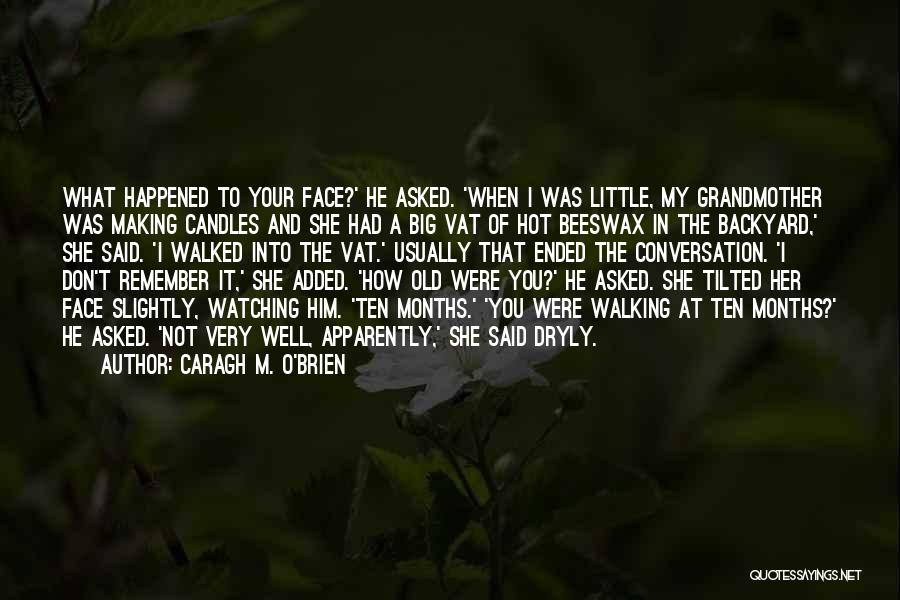 WHAT HAPPENED TO YOUR FACE?' HE ASKED. 'WHEN I WAS LITTLE, MY GRANDMOTHER WAS MAKING CANDLES AND SHE HAD A BIG VAT OF HOT BEESWAX IN THE BACKYARD,' SHE SAID. 'I WALKED INTO THE VAT.' USUALLY THAT ENDED THE CONVERSATION. 'I DON'T REMEMBER IT,' SHE ADDED. 'HOW OLD WERE YOU?' HE ASKED. SHE TILTED HER FACE SLIGHTLY, WATCHING HIM. 'TEN MONTHS.' 'YOU WERE WALKING AT TEN MONTHS?' HE ASKED. 'NOT VERY WELL, APPARENTLY,' SHE SAID DRYLY.
AUTHOR: CARAGH M. O'BRIEN

QUOTESSAYINGS.NET